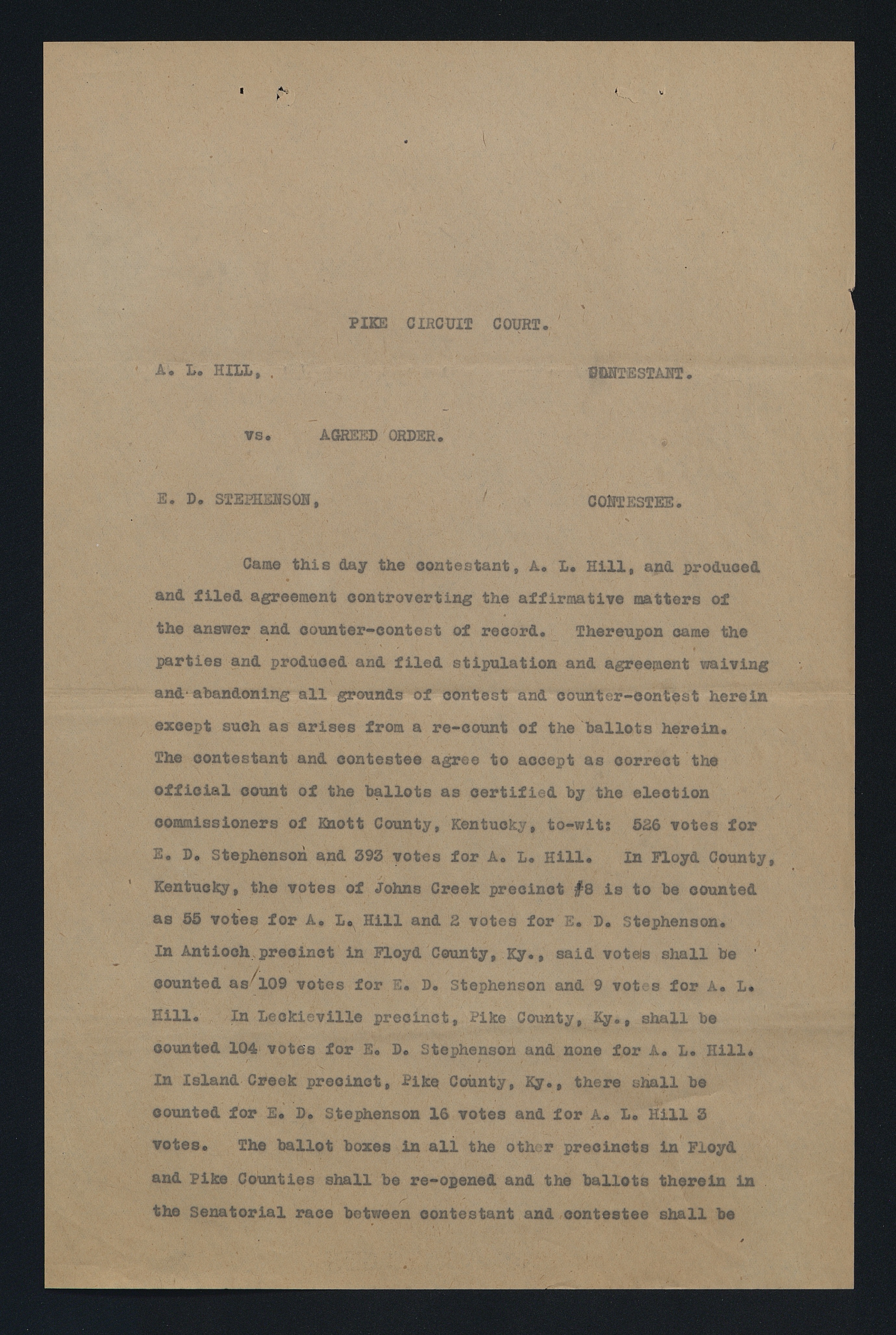 PIKE CIRCUIT COURT.

A. L. HILL, CONTESTANT.

vs. AGREED ORDER.

E. D. STEPHENSON, CONTESTEE.

Came this day the contestant, A. L. Hill, and produced and filed agreement controverting the affirmative matters of the answer and counter-contest of record. Thereupon came the parties and produced and filed stipulation and agreement waiving and abandoning all grounds of contest and counter-contest herein except such as arises from a re-count of the ballots herein. The contestant and contestee agree to accept as correct the official count of the ballots as certified by the election commissioners of Knott County, Kentucky, to-wit: 526 votes for E. D. Stephenson and 393 votes for A. L. Hill. In Floyd County, Kentucky, the votes of Johns Creek precinct #8 is to be counted as 55 votes for A. L. Hill and 2 votes for E. D. Stephenson. In Antioch precinct in Floyd County, Ky., said votes shall be counted as 109 votes for E. D. Stephenson and 9 votes for A. L. Hill. In Leckieville precinct, Pike County, Ky., shall be counted 104 votes for E. D. Stephenson and none for A. L. Hill. In Island Creek precinct, Pike County, Ky., there shall be counted for E. D. Stephenson 16 votes and for A. L. Hill 3 votes. The ballot boxes in all the other precincts in Floyd and Pike Counties shall be re-opened and the ballots therein in the Senatorial race between contestant and contestee shall be